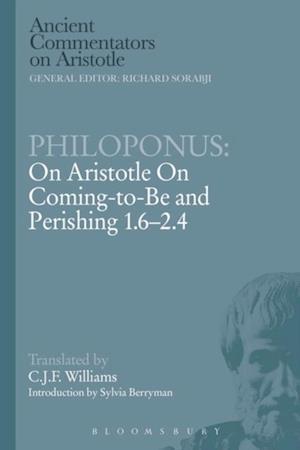 Ancient Commentators on Aristotle
GENERAL EDITOR: RICHARD SORABJI

PHILOPONUS:
On Aristotle On Coming-to-Be and Perishing 1.6–2.4

Translated by
C.J.F. Williams
Introduction by Sylvia Berryman

BLOOMSBURY